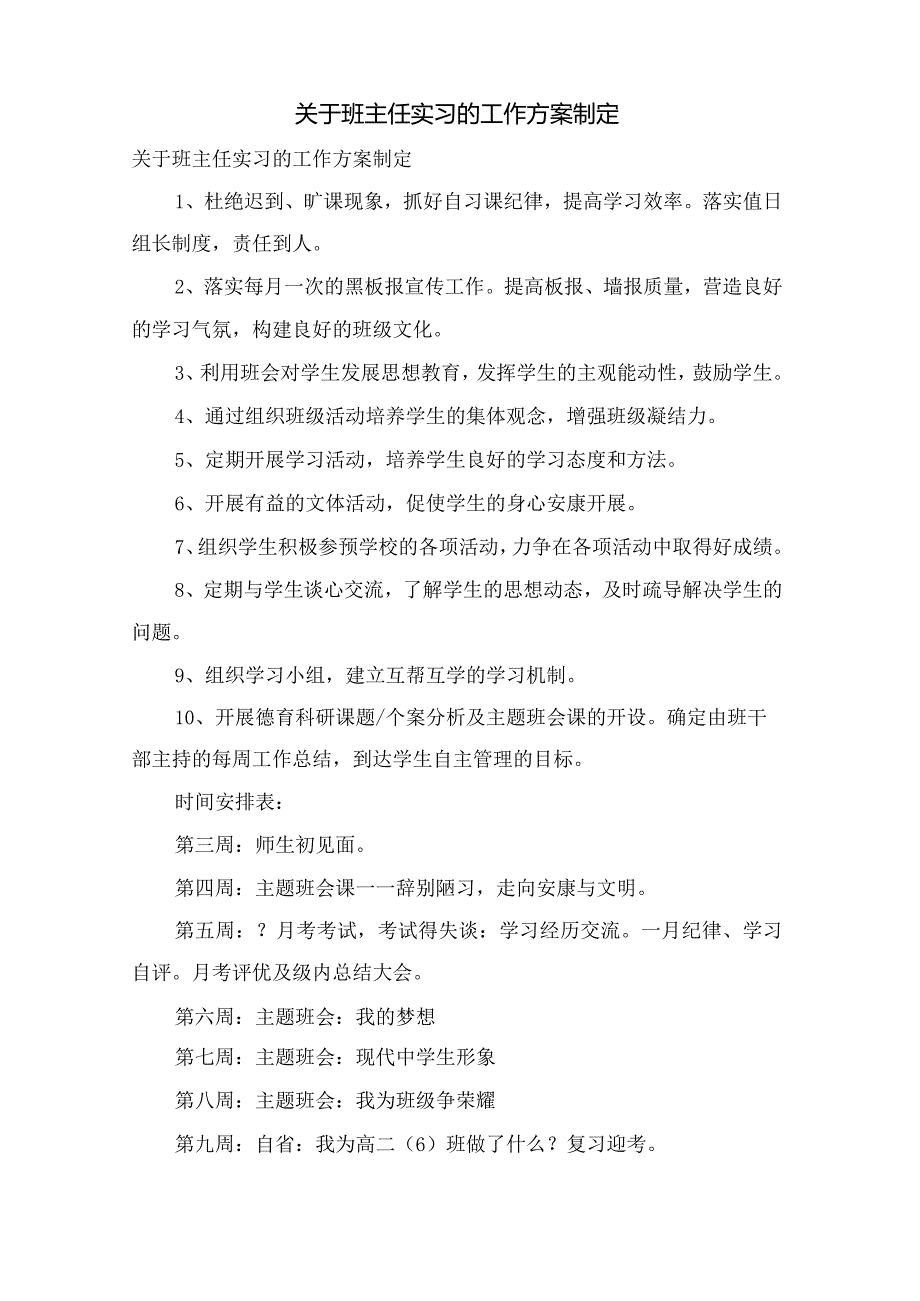 关于班主任实习的工作方案制定

关于班主任实习的工作方案制定

1、杜绝迟到、旷课现象，抓好自习课纪律，提高学习效率。落实值日组长制度，责任到人。

2、落实每月一次的黑板报宣传工作。提高板报、墙报质量，营造良好的学习气氛，构建良好的班级文化。

3、利用班会对学生发展思想教育，发挥学生的主观能动性，鼓励学生。

4、通过组织班级活动培养学生的集体观念，增强班级凝结力。

5、定期开展学习活动，培养学生良好的学习态度和方法。

6、开展有益的文体活动，促使学生的身心安康开展。

7、组织学生积极参预学校的各项活动，力争在各项活动中取得好成绩。

8、定期与学生谈心交流，了解学生的思想动态，及时疏导解决学生的问题。

9、组织学习小组，建立互帮互学的学习机制。

10、开展德育科研课题/个案分析及主题班会课的开设。确定由班干部主持的每周工作总结，到达学生自主管理的目标。

时间安排表：

第三周：师生初见面。

第四周：主题班会课一一辞别陋习，走向安康与文明。

第五周：？月考考试，考试得失谈：学习经历交流。一月纪律、学习自评。月考评优及级内总结大会。

第六周：主题班会：我的梦想

第七周：主题班会：现代中学生形象

第八周：主题班会：我为班级争荣耀

第九周：自省：我为高二（6）班做了什么？复习迎考。